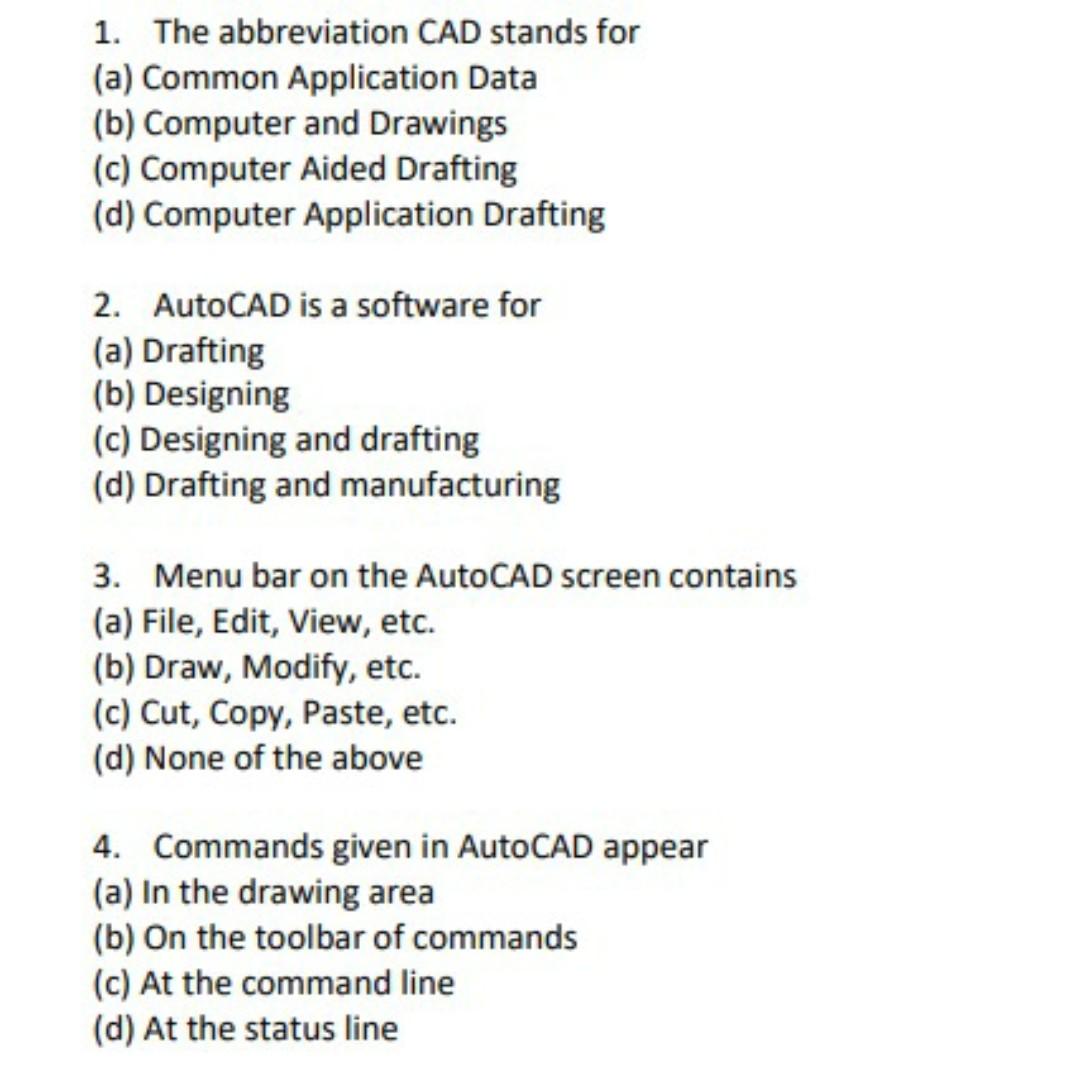 1. The abbreviation CAD stands for
(a) Common Application Data
(b) Computer and Drawings
(c) Computer Aided Drafting
(d) Computer Application Drafting

2. AutoCAD is a software for
(a) Drafting
(b) Designing
(c) Designing and drafting
(d) Drafting and manufacturing

3. Menu bar on the AutoCAD screen contains
(a) File, Edit, View, etc.
(b) Draw, Modify, etc.
(c) Cut, Copy, Paste, etc.
(d) None of the above

4. Commands given in AutoCAD appear
(a) In the drawing area
(b) On the toolbar of commands
(c) At the command line
(d) At the status line